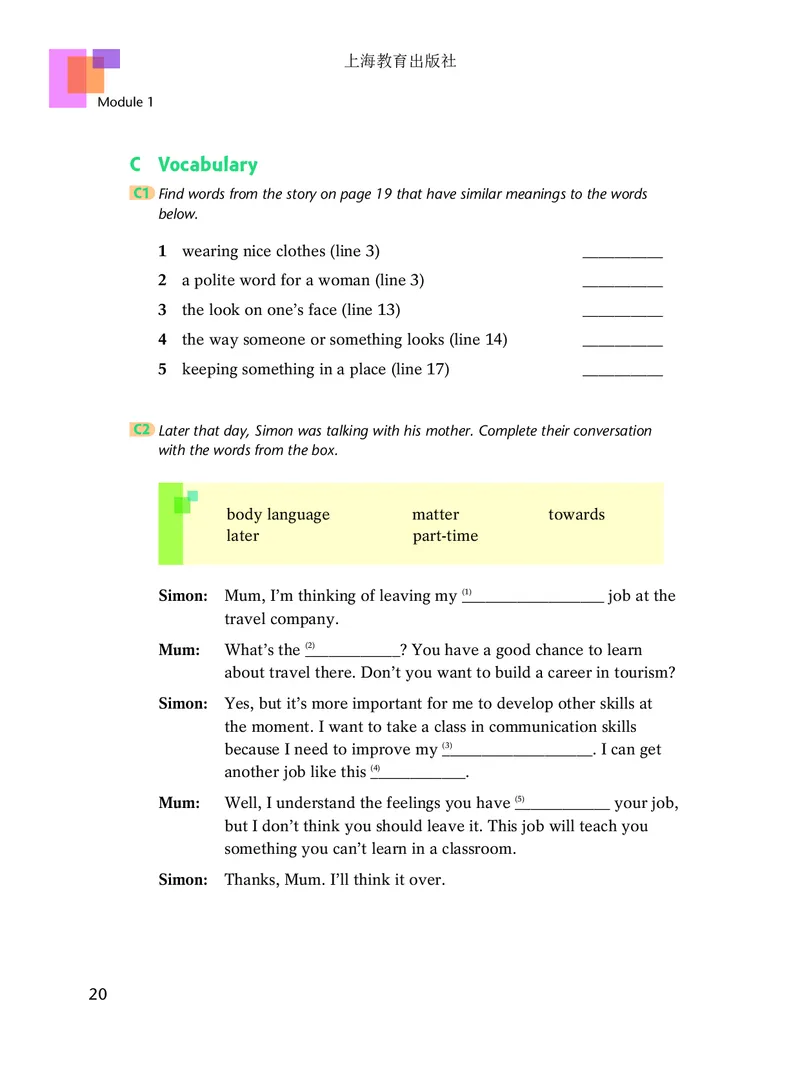 上海教育出版社

Module 1

C Vocabulary

C1 Find words from the story on page 19 that have similar meanings to the words below.

1 wearing nice clothes (line 3) __________
2 a polite word for a woman (line 3) __________
3 the look on one's face (line 13) __________
4 the way someone or something looks (line 14) __________
5 keeping something in a place (line 17) __________

C2 Later that day, Simon was talking with his mother. Complete their conversation with the words from the box.

body language matter towards
later part-time

Simon: Mum, I'm thinking of leaving my (1)__________ job at the travel company.

Mum: What's the (2)__________? You have a good chance to learn about travel there. Don't you want to build a career in tourism?

Simon: Yes, but it's more important for me to develop other skills at the moment. I want to take a class in communication skills because I need to improve my (3)__________. I can get another job like this (4)__________.

Mum: Well, I understand the feelings you have (5)__________ your job, but I don't think you should leave it. This job will teach you something you can't learn in a classroom.

Simon: Thanks, Mum. I'll think it over.

20